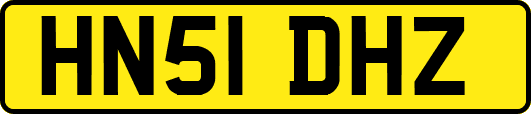 HN51 DHZ